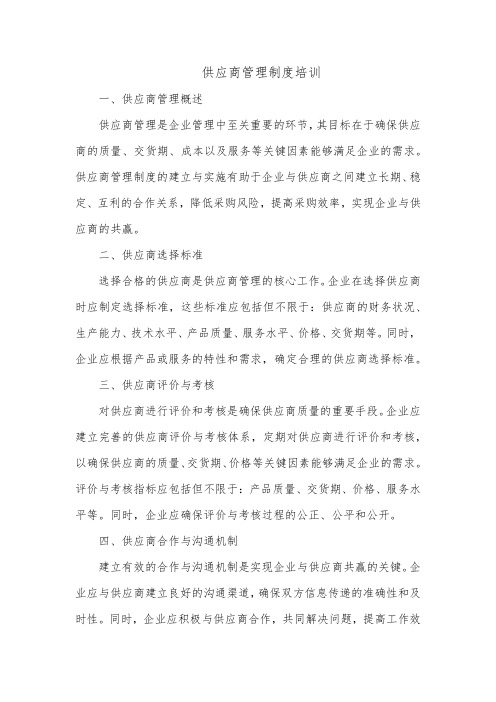 供应商管理制度培训

一、供应商管理概述

供应商管理是企业管理中至关重要的环节，其目标在于确保供应商的质量、交货期、成本以及服务等关键因素能够满足企业的需求。供应商管理制度的建立与实施有助于企业与供应商之间建立长期、稳定、互利的合作关系，降低采购风险，提高采购效率，实现企业与供应商的共赢。

二、供应商选择标准

选择合格的供应商是供应商管理的核心工作。企业在选择供应商时应制定选择标准，这些标准应包括但不限于：供应商的财务状况、生产能力、技术水平、产品质量、服务水平、价格、交货期等。同时，企业应根据产品或服务的特性和需求，确定合理的供应商选择标准。

三、供应商评价与考核

对供应商进行评价和考核是确保供应商质量的重要手段。企业应建立完善的供应商评价与考核体系，定期对供应商进行评价和考核，以确保供应商的质量、交货期、价格等关键因素能够满足企业的需求。评价与考核指标应包括但不限于：产品质量、交货期、价格、服务水平等。同时，企业应确保评价与考核过程的公正、公平和公开。

四、供应商合作与沟通机制

建立有效的合作与沟通机制是实现企业与供应商共赢的关键。企业应与供应商建立良好的沟通渠道，确保双方信息传递的准确性和及时性。同时，企业应积极与供应商合作，共同解决问题，提高工作效